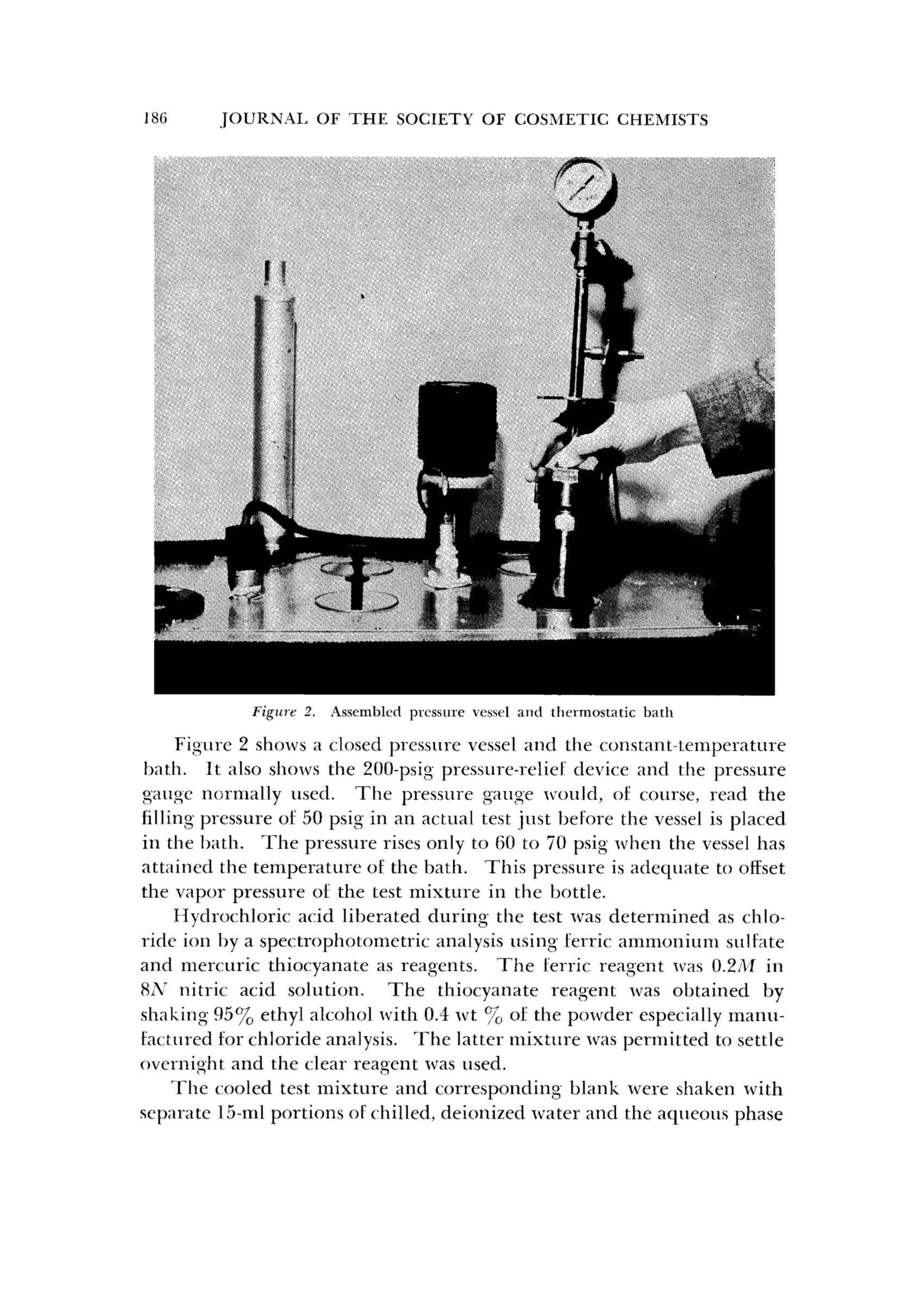 186 JOURNAL OF THE SOCIETY OF COSMETIC CHEMISTS

Figure 2. Assembled pressure vessel and thermostatic bath

Figure 2 shows a closed pressure vessel and the constant-temperature bath. It also shows the 200-psig pressure-relief device and the pressure gauge normally used. The pressure gauge would, of course, read the filling pressure of 50 psig in an actual test just before the vessel is placed in the bath. The pressure rises only to 60 to 70 psig when the vessel has attained the temperature of the bath. This pressure is adequate to offset the vapor pressure of the test mixture in the bottle.

Hydrochloric acid liberated during the test was determined as chloride ion by a spectrophotometric analysis using ferric ammonium sulfate and mercuric thiocyanate as reagents. The ferric reagent was 0.2$M$ in 8$N$ nitric acid solution. The thiocyanate reagent was obtained by shaking 95% ethyl alcohol with 0.4 wt % of the powder especially manufactured for chloride analysis. The latter mixture was permitted to settle overnight and the clear reagent was used.

The cooled test mixture and corresponding blank were shaken with separate 15-ml portions of chilled, deionized water and the aqueous phase